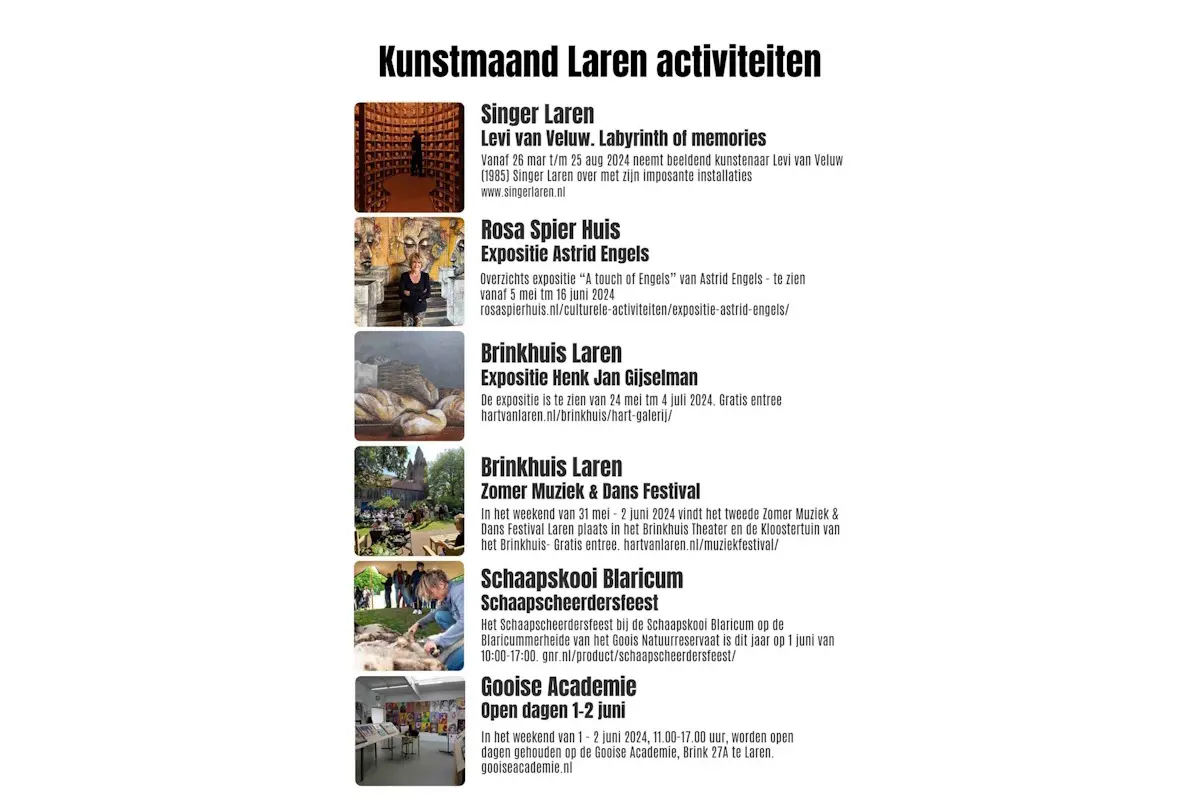 Kunstmaand Laren activiteiten

Singer Laren
Levi van Veluw. Labyrinth of memories
Vanaf 26 mar t/m 25 aug 2024 neemt beeldend kunstenaar Levi van Veluw (1985) Singer Laren over met zijn imposante installaties
www.singerlaren.nl

Rosa Spier Huis
Expositie Astrid Engels
Overzichts expositie "A touch of Engels" van Astrid Engels - te zien vanaf 5 mei tm 16 juni 2024
rosaspierhuis.nl/culturele-activiteiten/expositie-astrid-engels/

Brinkhuis Laren
Expositie Henk Jan Gijselman
De expositie is te zien van 24 mei tm 4 juli 2024. Gratis entree
hartvanlaren.nl/brinkhuis/hart-galerij/

Brinkhuis Laren
Zomer Muziek & Dans Festival
In het weekend van 31 mei - 2 juni 2024 vindt het tweede Zomer Muziek & Dans Festival Laren plaats in het Brinkhuis Theater en de Kloostertuin van het Brinkhuis- Gratis entree. hartvanlaren.nl/muziekfestival/

Schaapskooi Blaricum
Schaapscheerdersfeest
Het Schaapscheerdersfeest bij de Schaapskooi Blaricum op de Blaricummerheide van het Goois Natuurreservaat is dit jaar op 1 juni van 10:00-17:00. gnr.nl/product/schaapscheerdersfeest/

Gooise Academie
Open dagen 1-2 juni
In het weekend van 1 - 2 juni 2024, 11.00-17.00 uur, worden open dagen gehouden op de Gooise Academie, Brink 27A te Laren.
gooiseacademie.nl